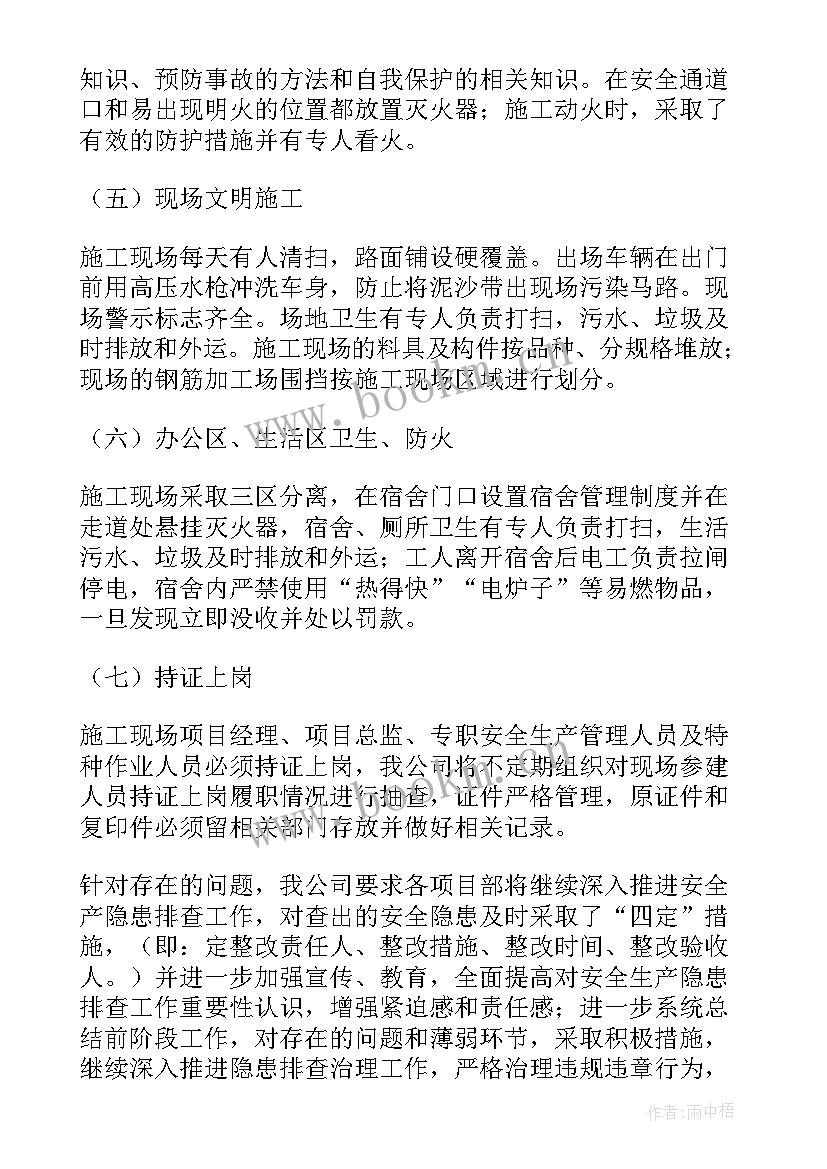 知识、预防事故的方法和自我保护的相关知识。在安全通道口和易出现明火的位置都放置灭火器；施工动火时，采取了有效的防护措施并有专人看火。

（五）现场文明施工

施工现场每天有人清扫，路面铺设硬覆盖。出场车辆在出门前用高压水枪冲洗车身，防止将泥沙带出现场污染马路。现场警示标志齐全。场地卫生有专人负责打扫，污水、垃圾及时排放和外运。施工现场的料具及构件按品种、分规格堆放；现场的钢筋加工场围挡按施工现场区域进行划分。

（六）办公区、生活区卫生、防火

施工现场采取三区分离，在宿舍门口设置宿舍管理制度并在走道处悬挂灭火器，宿舍、厕所卫生有专人负责打扫，生活污水、垃圾及时排放和外运；工人离开宿舍后电工负责拉闸停电，宿舍内严禁使用“热得快”“电炉子”等易燃物品，一旦发现立即没收并处以罚款。

（七）持证上岗

施工现场项目经理、项目总监、专职安全生产管理人员及特种作业人员必须持证上岗，我公司将不定期组织对现场参建人员持证上岗履职情况进行抽查，证件严格管理，原证件和复印件必须留相关部门存放并做好相关记录。

针对存在的问题，我公司要求各项目部将继续深入推进安全产隐患排查工作，对查出的安全隐患及时采取了“四定”措施，（即：定整改责任人、整改措施、整改时间、整改验收人。）并进一步加强宣传、教育，全面提高对安全生产隐患排查工作重要性认识，增强紧迫感和责任感；进一步系统总结前阶段工作，对存在的问题和薄弱环节，采取积极措施，继续深入推进隐患排查治理工作，严格治理违规违章行为，

作者：雨中梧